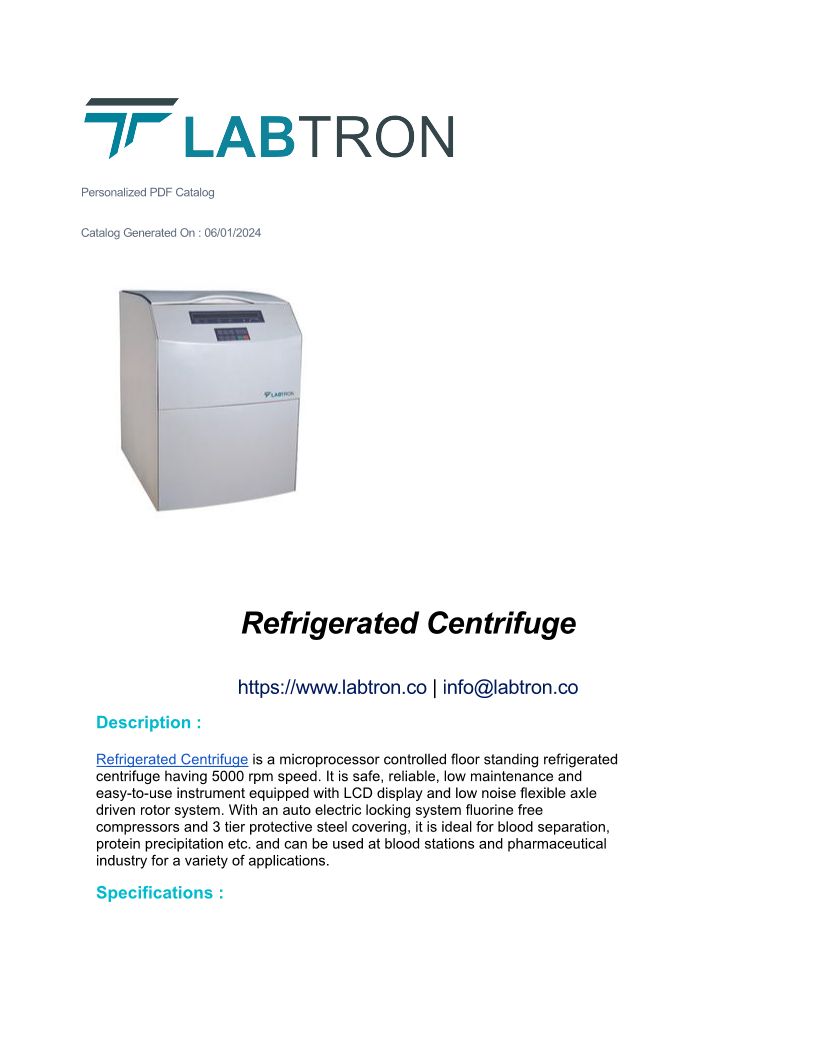 LABTRON

Personalized PDF Catalog

Catalog Generated On : 06/01/2024

LABTRON

Refrigerated Centrifuge

https://www.labtron.co | info@labtron.co

Description :

Refrigerated Centrifuge is a microprocessor controlled floor standing refrigerated centrifuge having 5000 rpm speed. It is safe, reliable, low maintenance and easy-to-use instrument equipped with LCD display and low noise flexible axle driven rotor system. With an auto electric locking system fluorine free compressors and 3 tier protective steel covering, it is ideal for blood separation, protein precipitation etc. and can be used at blood stations and pharmaceutical industry for a variety of applications.

Specifications :